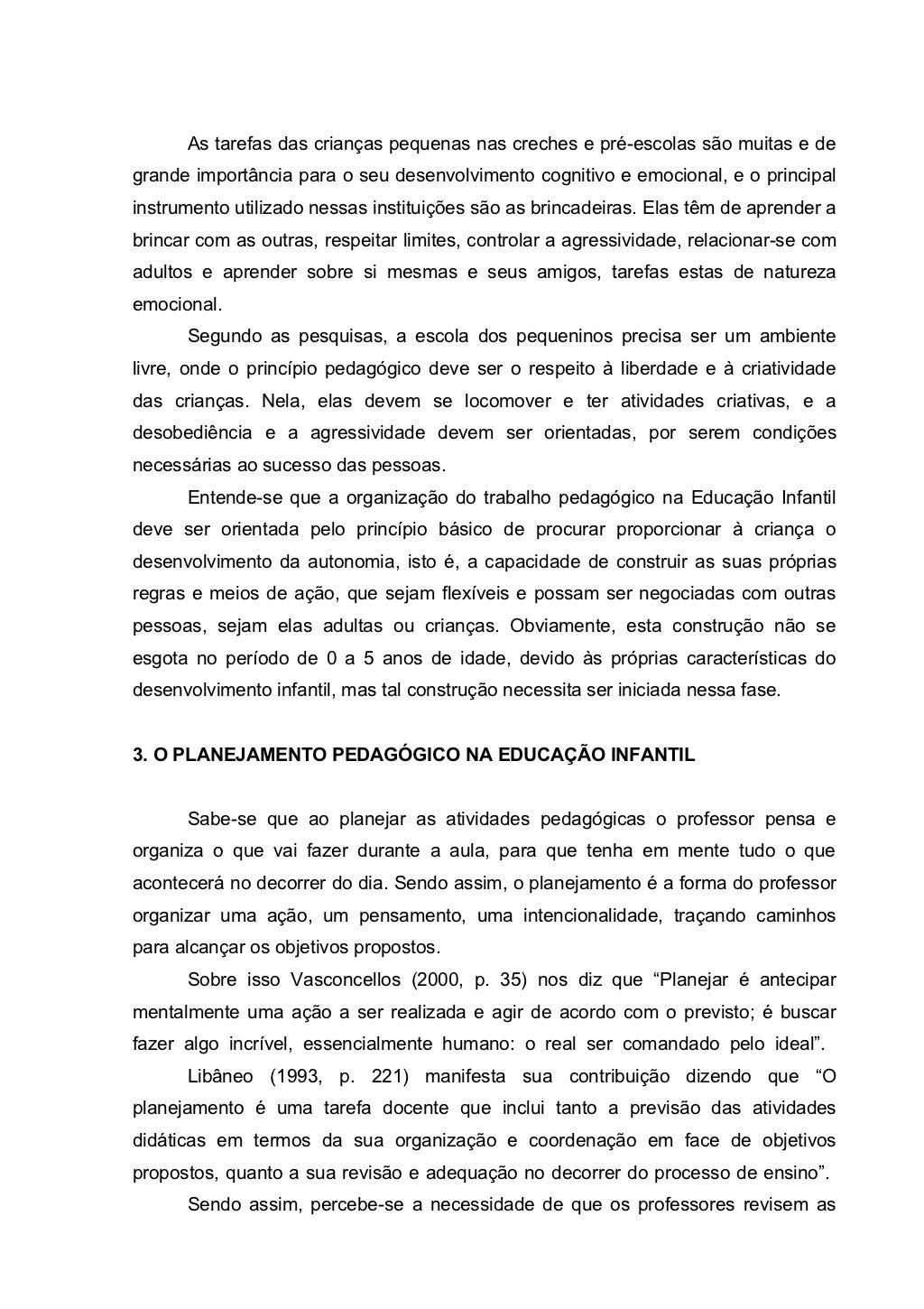 As tarefas das crianças pequenas nas creches e pré-escolas são muitas e de grande importância para o seu desenvolvimento cognitivo e emocional, e o principal instrumento utilizado nessas instituições são as brincadeiras. Elas têm de aprender a brincar com as outras, respeitar limites, controlar a agressividade, relacionar-se com adultos e aprender sobre si mesmas e seus amigos, tarefas estas de natureza emocional.

Segundo as pesquisas, a escola dos pequeninos precisa ser um ambiente livre, onde o princípio pedagógico deve ser o respeito à liberdade e à criatividade das crianças. Nela, elas devem se locomover e ter atividades criativas, e a desobediência e a agressividade devem ser orientadas, por serem condições necessárias ao sucesso das pessoas.

Entende-se que a organização do trabalho pedagógico na Educação Infantil deve ser orientada pelo princípio básico de procurar proporcionar à criança o desenvolvimento da autonomia, isto é, a capacidade de construir as suas próprias regras e meios de ação, que sejam flexíveis e possam ser negociadas com outras pessoas, sejam elas adultas ou crianças. Obviamente, esta construção não se esgota no período de 0 a 5 anos de idade, devido às próprias características do desenvolvimento infantil, mas tal construção necessita ser iniciada nessa fase.

3. O PLANEJAMENTO PEDAGÓGICO NA EDUCAÇÃO INFANTIL

Sabe-se que ao planejar as atividades pedagógicas o professor pensa e organiza o que vai fazer durante a aula, para que tenha em mente tudo o que acontecerá no decorrer do dia. Sendo assim, o planejamento é a forma do professor organizar uma ação, um pensamento, uma intencionalidade, traçando caminhos para alcançar os objetivos propostos.

Sobre isso Vasconcellos (2000, p. 35) nos diz que “Planejar é antecipar mentalmente uma ação a ser realizada e agir de acordo com o previsto; é buscar fazer algo incrível, essencialmente humano: o real ser comandado pelo ideal”.

Libâneo (1993, p. 221) manifesta sua contribuição dizendo que “O planejamento é uma tarefa docente que inclui tanto a previsão das atividades didáticas em termos da sua organização e coordenação em face de objetivos propostos, quanto a sua revisão e adequação no decorrer do processo de ensino”.

Sendo assim, percebe-se a necessidade de que os professores revisem as